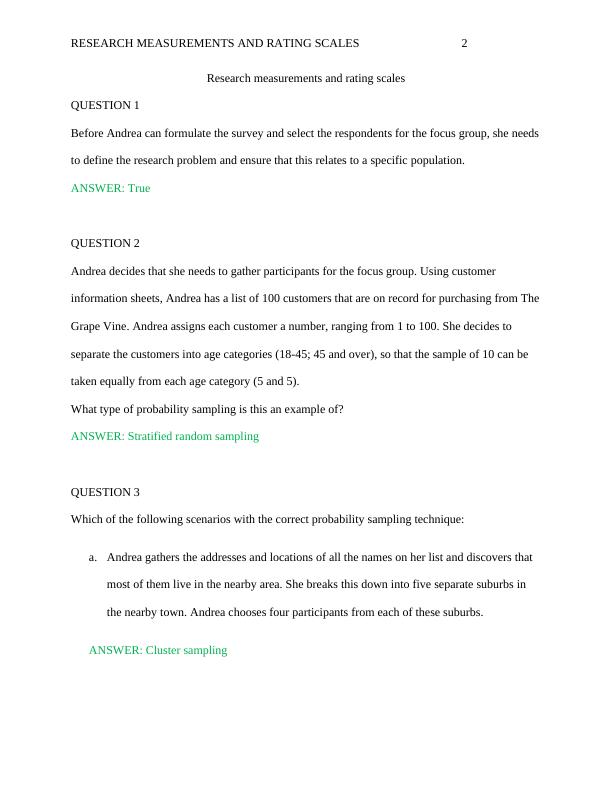 RESEARCH MEASUREMENTS AND RATING SCALES 2

Research measurements and rating scales

QUESTION 1

Before Andrea can formulate the survey and select the respondents for the focus group, she needs to define the research problem and ensure that this relates to a specific population.

ANSWER: True

QUESTION 2

Andrea decides that she needs to gather participants for the focus group. Using customer information sheets, Andrea has a list of 100 customers that are on record for purchasing from The Grape Vine. Andrea assigns each customer a number, ranging from 1 to 100. She decides to separate the customers into age categories (18-45; 45 and over), so that the sample of 10 can be taken equally from each age category (5 and 5).

What type of probability sampling is this an example of?

ANSWER: Stratified random sampling

QUESTION 3

Which of the following scenarios with the correct probability sampling technique:

a. Andrea gathers the addresses and locations of all the names on her list and discovers that most of them live in the nearby area. She breaks this down into five separate suburbs in the nearby town. Andrea chooses four participants from each of these suburbs.

ANSWER: Cluster sampling